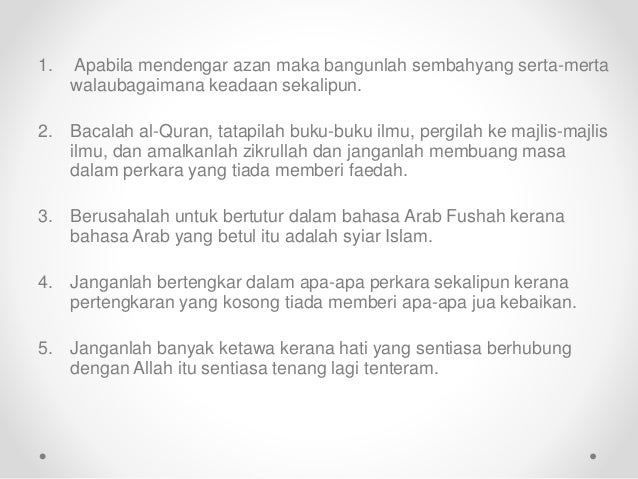 1. Apabila mendengar azan maka bangunlah sembahyang serta-merta walaubagaimana keadaan sekalipun.

2. Bacalah al-Quran, tatapilah buku-buku ilmu, pergilah ke majlis-majlis ilmu, dan amalkanlah zikrullah dan janganlah membuang masa dalam perkara yang tiada memberi faedah.

3. Berusahalah untuk bertutur dalam bahasa Arab Fushah kerana bahasa Arab yang betul itu adalah syiar Islam.

4. Janganlah bertengkar dalam apa-apa perkara sekalipun kerana pertengkaran yang kosong tiada memberi apa-apa jua kebaikan.

5. Janganlah banyak ketawa kerana hati yang sentiasa berhubung dengan Allah itu sentiasa tenang lagi tenteram.